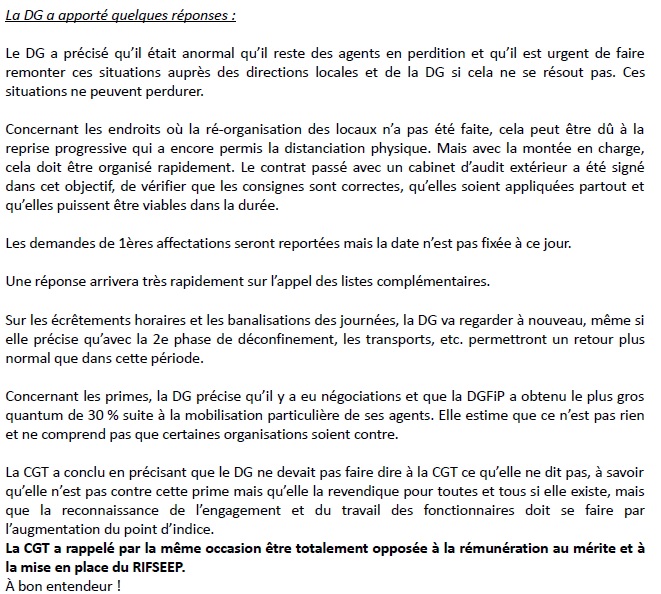 La DG a apporté quelques réponses :

Le DG a précisé qu'il était anormal qu'il reste des agents en perdition et qu'il est urgent de faire remonter ces situations auprès des directions locales et de la DG si cela ne se résout pas. Ces situations ne peuvent perdurer.

Concernant les endroits où la ré-organisation des locaux n'a pas été faite, cela peut être dû à la reprise progressive qui a encore permis la distanciation physique. Mais avec la montée en charge, cela doit être organisé rapidement. Le contrat passé avec un cabinet d'audit extérieur a été signé dans cet objectif, de vérifier que les consignes sont correctes, qu'elles soient appliquées partout et qu'elles puissent être viables dans la durée.

Les demandes de 1ères affectations seront reportées mais la date n'est pas fixée à ce jour.

Une réponse arrivera très rapidement sur l'appel des listes complémentaires.

Sur les écrêtements horaires et les banalisations des journées, la DG va regarder à nouveau, même si elle précise qu'avec la 2e phase de déconfinement, les transports, etc. permettront un retour plus normal que dans cette période.

Concernant les primes, la DG précise qu'il y a eu négociations et que la DGFiP a obtenu le plus gros quantum de 30 % suite à la mobilisation particulière de ses agents. Elle estime que ce n'est pas rien et ne comprend pas que certaines organisations soient contre.

La CGT a conclu en précisant que le DG ne devait pas faire dire à la CGT ce qu'elle ne dit pas, à savoir qu'elle n'est pas contre cette prime mais qu'elle la revendique pour toutes et tous si elle existe, mais que la reconnaissance de l'engagement et du travail des fonctionnaires doit se faire par l'augmentation du point d'indice.
La CGT a rappelé par la même occasion être totalement opposée à la rémunération au mérite et à la mise en place du RIFSEEP.
À bon entendeur !